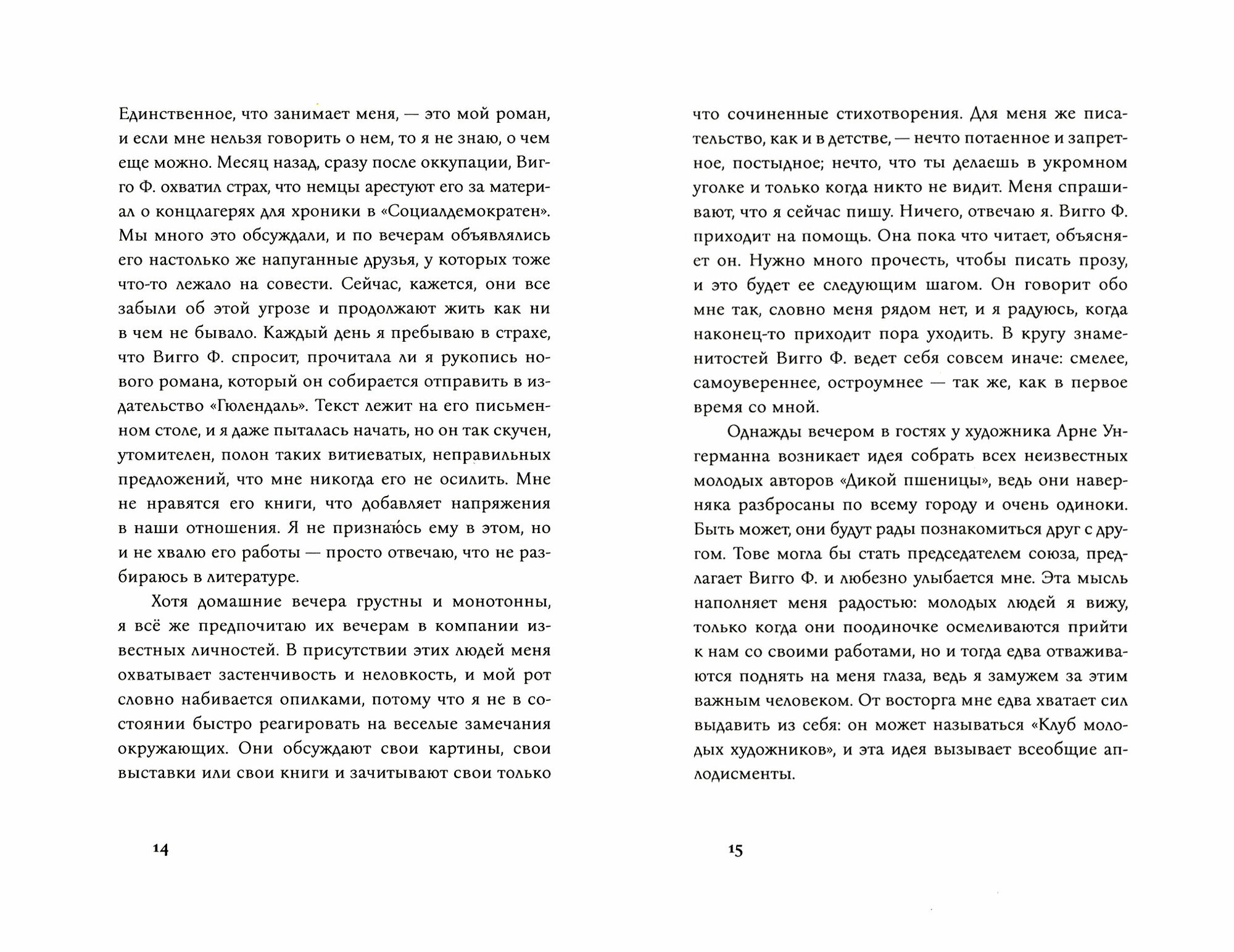 Единственное, что занимает меня, — это мой роман, и если мне нельзя говорить о нем, то я не знаю, о чем еще можно. Месяц назад, сразу после оккупации, Вигго Ф. охватил страх, что немцы арестуют его за материал о концлагерях для хроники в «Социалдемократен». Мы много это обсуждали, и по вечерам объявлялись его настолько же напуганные друзья, у которых тоже что-то лежало на совести. Сейчас, кажется, они все забыли об этой угрозе и продолжают жить как ни в чем не бывало. Каждый день я пребываю в страхе, что Вигго Ф. спросит, прочитала ли я рукопись нового романа, который он собирается отправить в издательство «Гюлендаль». Текст лежит на его письменном столе, и я даже пыталась начать, но он так скучен, утомителен, полон таких витиеватых, неправильных предложений, что мне никогда его не осилить. Мне не нравятся его книги, что добавляет напряжения в наши отношения. Я не признаюсь ему в этом, но и не хвалю его работы — просто отвечаю, что не разбираюсь в литературе.

Хотя домашние вечера грустны и монотонны, я всё же предпочитаю их вечерам в компании известных личностей. В присутствии этих людей меня охватывает застенчивость и неловкость, и мой рот словно набивается опилками, потому что я не в состоянии быстро реагировать на веселые замечания окружающих. Они обсуждают свои картины, свои выставки или свои книги и зачитывают свои только

14

что сочиненные стихотворения. Для меня же писательство, как и в детстве, — нечто потаенное и запретное, постыдное; нечто, что ты делаешь в укромном уголке и только когда никто не видит. Меня спрашивают, что я сейчас пишу. Ничего, отвечаю я. Вигго Ф. приходит на помощь. Она пока что читает, объясняет он. Нужно много прочесть, чтобы писать прозу, и это будет ее следующим шагом. Он говорит обо мне так, словно меня рядом нет, и я радуюсь, когда наконец-то приходит пора уходить. В кругу знаменитостей Вигго Ф. ведет себя совсем иначе: смелее, самоувереннее, остроумнее — так же, как в первое время со мной.

Однажды вечером в гостях у художника Арне Унгерманна возникает идея собрать всех неизвестных молодых авторов «Дикой пшеницы», ведь они наверняка разбросаны по всему городу и очень одиноки. Быть может, они будут рады познакомиться друг с другом. Тове могла бы стать председателем союза, предлагает Вигго Ф. и любезно улыбается мне. Эта мысль наполняет меня радостью: молодых людей я вижу, только когда они поодиночке осмеливаются прийти к нам со своими работами, но и тогда едва отваживаются поднять на меня глаза, ведь я замужем за этим важным человеком. От восторга мне едва хватает сил выдавить из себя: он может называться «Клуб молодых художников», и эта идея вызывает всеобщие аплодисменты.

15